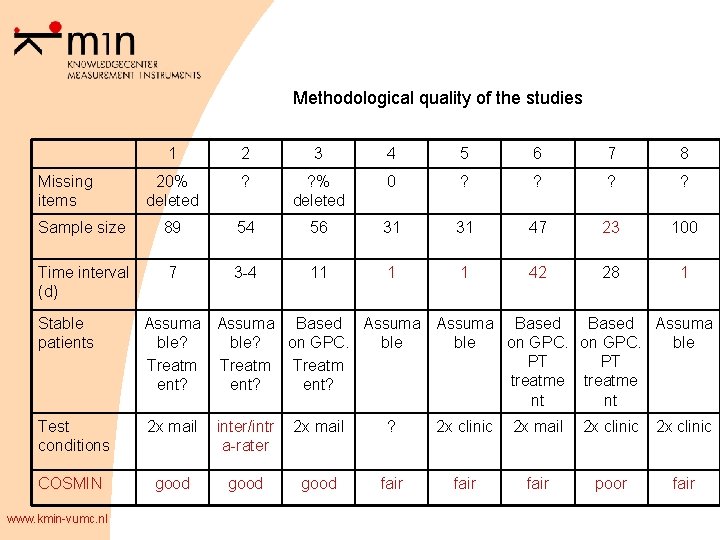 kmin
KNOWLEDGECENTER
MEASUREMENT INSTRUMENTS

Methodological quality of the studies

| | 1 | 2 | 3 | 4 | 5 | 6 | 7 | 8 |
|---|---|---|---|---|---|---|---|---|
| Missing items | 20% deleted | ? | ?% deleted | 0 | ? | ? | ? | ? |
| Sample size | 89 | 54 | 56 | 31 | 31 | 47 | 23 | 100 |
| Time interval (d) | 7 | 3-4 | 11 | 1 | 1 | 42 | 28 | 1 |
| Stable patients | Assumable? Treatment? | Assumable? Treatment? | Based on GPC. Treatment? | Assumable | Assumable | Based on GPC. PT treatment | Based on GPC. PT treatment | Assumable |
| Test conditions | 2x mail | inter/intra-rater | 2x mail | ? | 2x clinic | 2x mail | 2x clinic | 2x clinic |
| COSMIN | good | good | good | fair | fair | fair | poor | fair |

www.kmin-vumc.nl